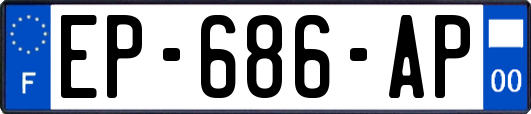 F
EP-686-AP
00